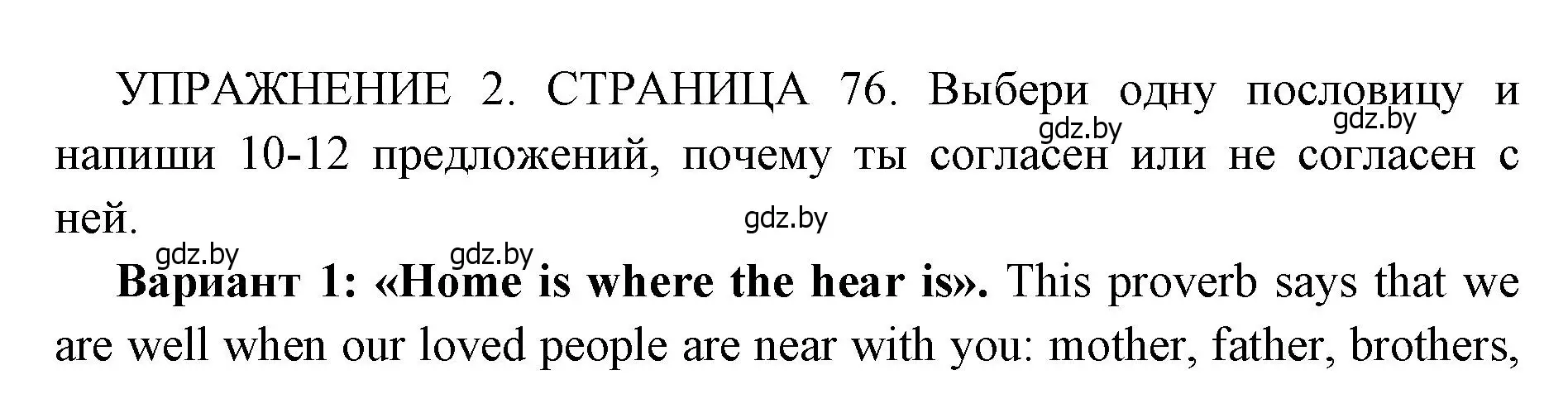 УПРАЖНЕНИЕ 2. СТРАНИЦА 76. Выбери одну пословицу и напиши 10-12 предложений, почему ты согласен или не согласен с ней.

gdz.by gdz.by gdz.by gdz.by gdz.by

Вариант 1: «Home is where the hear is». This proverb says that we are well when our loved people are near with you: mother, father, brothers,